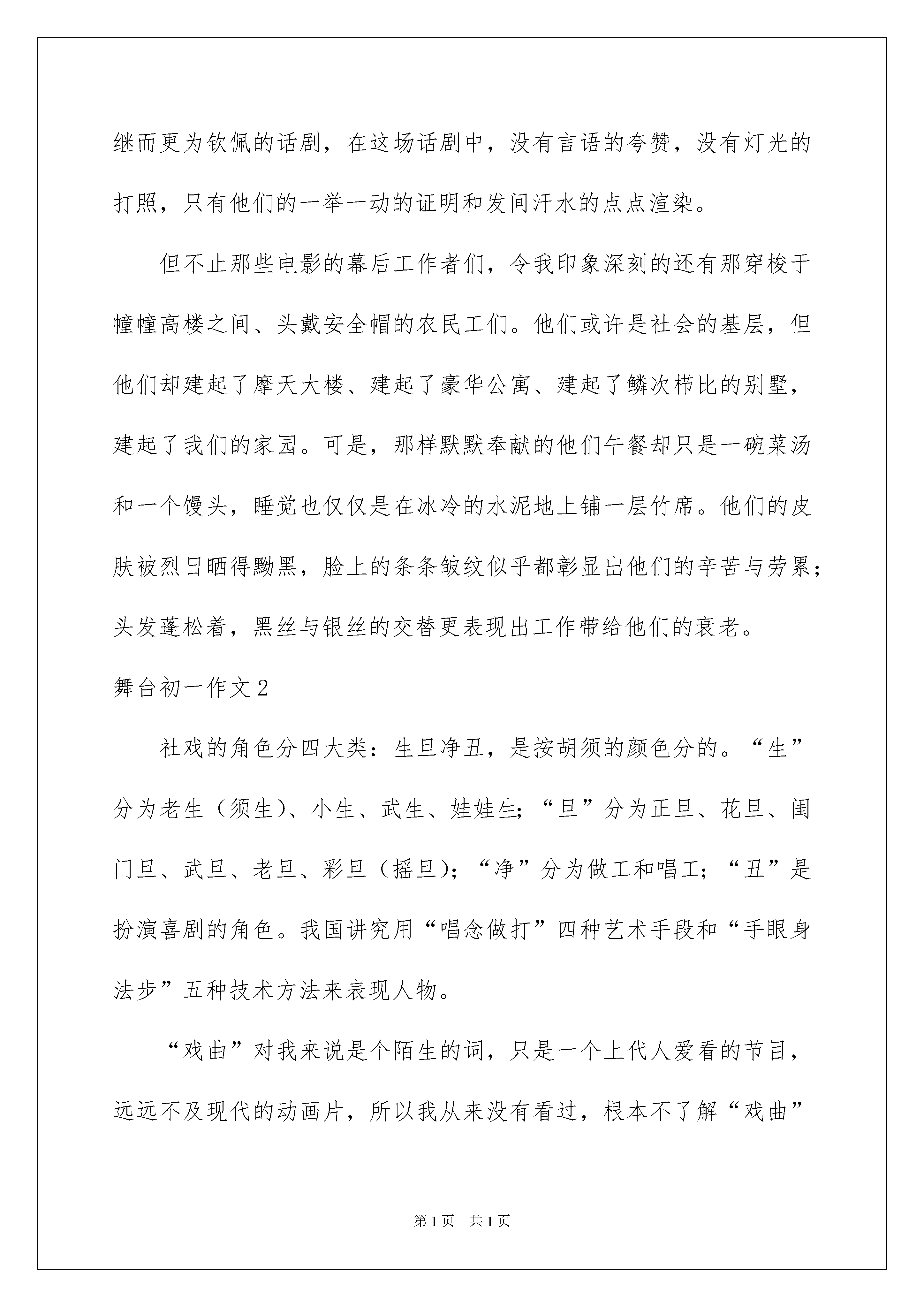 继而更为钦佩的话剧，在这场话剧中，没有言语的夸赞，没有灯光的打照，只有他们的一举一动的证明和发间汗水的点点渲染。

但不止那些电影的幕后工作者们，令我印象深刻的还有那穿梭于幢幢高楼之间、头戴安全帽的农民工们。他们或许是社会的基层，但他们却建起了摩天大楼、建起了豪华公寓、建起了鳞次栉比的别墅，建起了我们的家园。可是，那样默默奉献的他们午餐却只是一碗菜汤和一个馒头，睡觉也仅仅是在冰冷的水泥地上铺一层竹席。他们的皮肤被烈日晒得黝黑，脸上的条条皱纹似乎都彰显出他们的辛苦与劳累；头发蓬松着，黑丝与银丝的交替更表现出工作带给他们的衰老。

舞台初一作文2

社戏的角色分四大类：生旦净丑，是按胡须的颜色分的。“生”分为老生（须生）、小生、武生、娃娃生;“旦”分为正旦、花旦、闺门旦、武旦、老旦、彩旦（摇旦）；“净”分为做工和唱工；“丑”是扮演喜剧的角色。我国讲究用“唱念做打”四种艺术手段和“手眼身法步”五种技术方法来表现人物。

“戏曲”对我来说是个陌生的词，只是一个上代人爱看的节目，远远不及现代的动画片，所以我从来没有看过，根本不了解“戏曲”

第1页 共1页